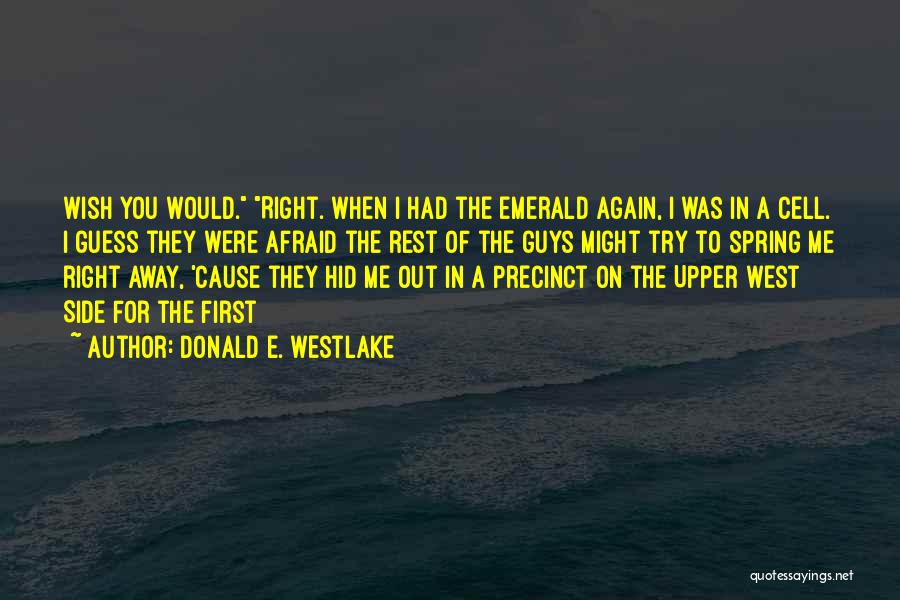 WISH YOU WOULD." "RIGHT. WHEN I HAD THE EMERALD AGAIN, I WAS IN A CELL. I GUESS THEY WERE AFRAID THE REST OF THE GUYS MIGHT TRY TO SPRING ME RIGHT AWAY, 'CAUSE THEY HID ME OUT IN A PRECINCT ON THE UPPER WEST SIDE FOR THE FIRST

~ AUTHOR: DONALD E. WESTLAKE

quotessayings.net